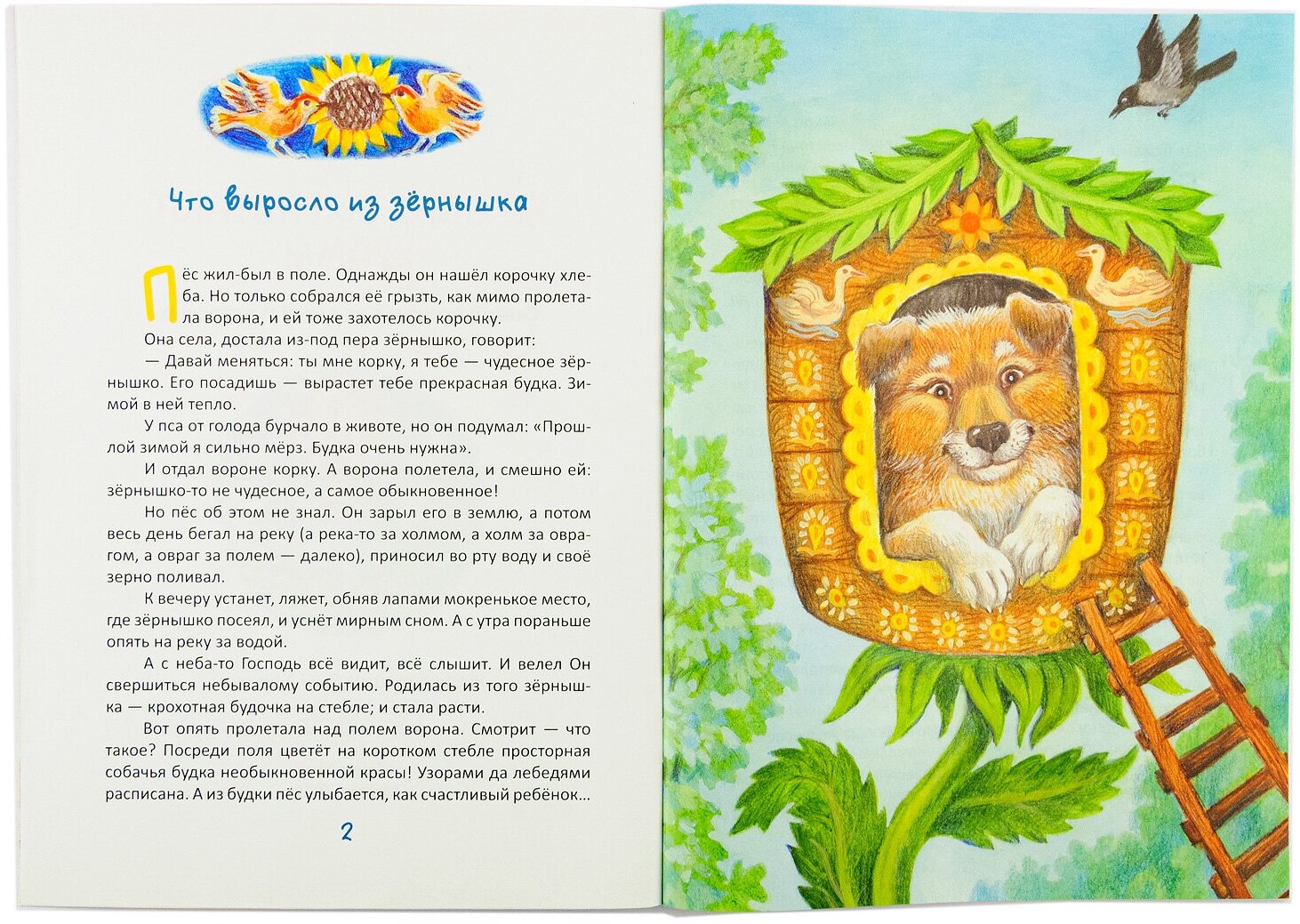 Что выросло из зёрнышка

Пёс жил-был в поле. Однажды он нашёл корочку хлеба. Но только собрался её грызть, как мимо пролетала ворона, и ей тоже захотелось корочку.

Она села, достала из-под пера зёрнышко, говорит:

— Давай меняться: ты мне корку, я тебе — чудесное зёрнышко. Его посадишь — вырастет тебе прекрасная будка. Зимой в ней тепло.

У пса от голода бурчало в животе, но он подумал: «Прошлой зимой я сильно мёрз. Будка очень нужна».

И отдал вороне корку. А ворона полетела, и смешно ей: зёрнышко-то не чудесное, а самое обыкновенное!

Но пёс об этом не знал. Он зарыл его в землю, а потом весь день бегал на реку (а река-то за холмом, а холм за оврагом, а овраг за полем — далеко), приносил во рту воду и своё зерно поливал.

К вечеру устанет, ляжет, обняв лапами мокренькое место, где зёрнышко посеял, и уснёт мирным сном. А с утра пораньше опять на реку за водой.

А с неба-то Господь всё видит, всё слышит. И велел Он свершиться небывалому событию. Родилась из того зёрнышка — крохотная будочка на стебле; и стала расти.

Вот опять пролетала над полем ворона. Смотрит — что такое? Посреди поля цветёт на коротком стебле просторная собачья будка необыкновенной красы! Узорами да лебедями расписана. А из будки пёс улыбается, как счастливый ребёнок...

2